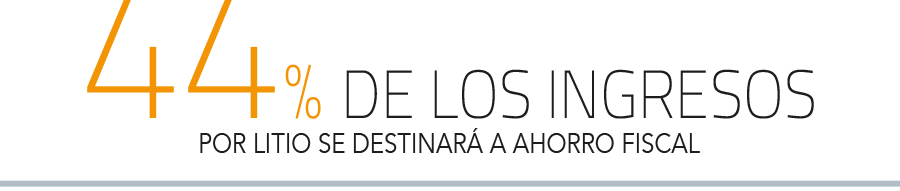 44% DE LOS INGRESOS
POR LITIO SE DESTINARÁ A AHORRO FISCAL